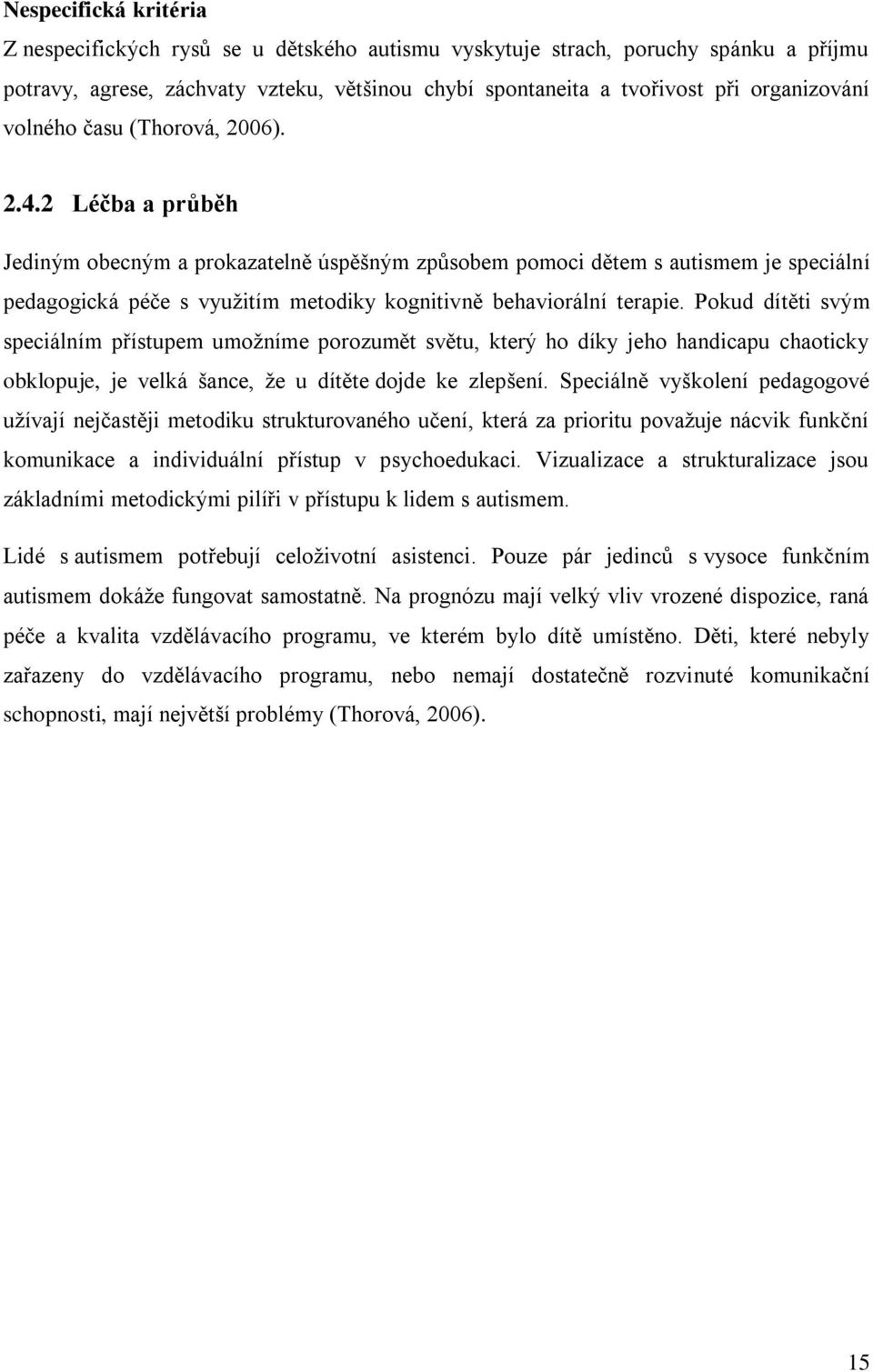 Nespecifická kritéria

Z nespecifických rysů se u dětského autismu vyskytuje strach, poruchy spánku a příjmu potravy, agrese, záchvaty vzteku, většinou chybí spontaneita a tvořivost při organizování volného času (Thorová, 2006).

2.4.2 Léčba a průběh

Jediným obecným a prokazatelně úspěšným způsobem pomoci dětem s autismem je speciální pedagogická péče s využitím metodiky kognitivně behaviorální terapie. Pokud dítěti svým speciálním přístupem umožníme porozumět světu, který ho díky jeho handicapu chaoticky obklopuje, je velká šance, že u dítěte dojde ke zlepšení. Speciálně vyškolení pedagogové užívají nejčastěji metodiku strukturovaného učení, která za prioritu považuje nácvik funkční komunikace a individuální přístup v psychoedukaci. Vizualizace a strukturalizace jsou základními metodickými pilíři v přístupu k lidem s autismem.

Lidé s autismem potřebují celoživotní asistenci. Pouze pár jedinců s vysoce funkčním autismem dokáže fungovat samostatně. Na prognózu mají velký vliv vrozené dispozice, raná péče a kvalita vzdělávacího programu, ve kterém bylo dítě umístěno. Děti, které nebyly zařazeny do vzdělávacího programu, nebo nemají dostatečně rozvinuté komunikační schopnosti, mají největší problémy (Thorová, 2006).

15